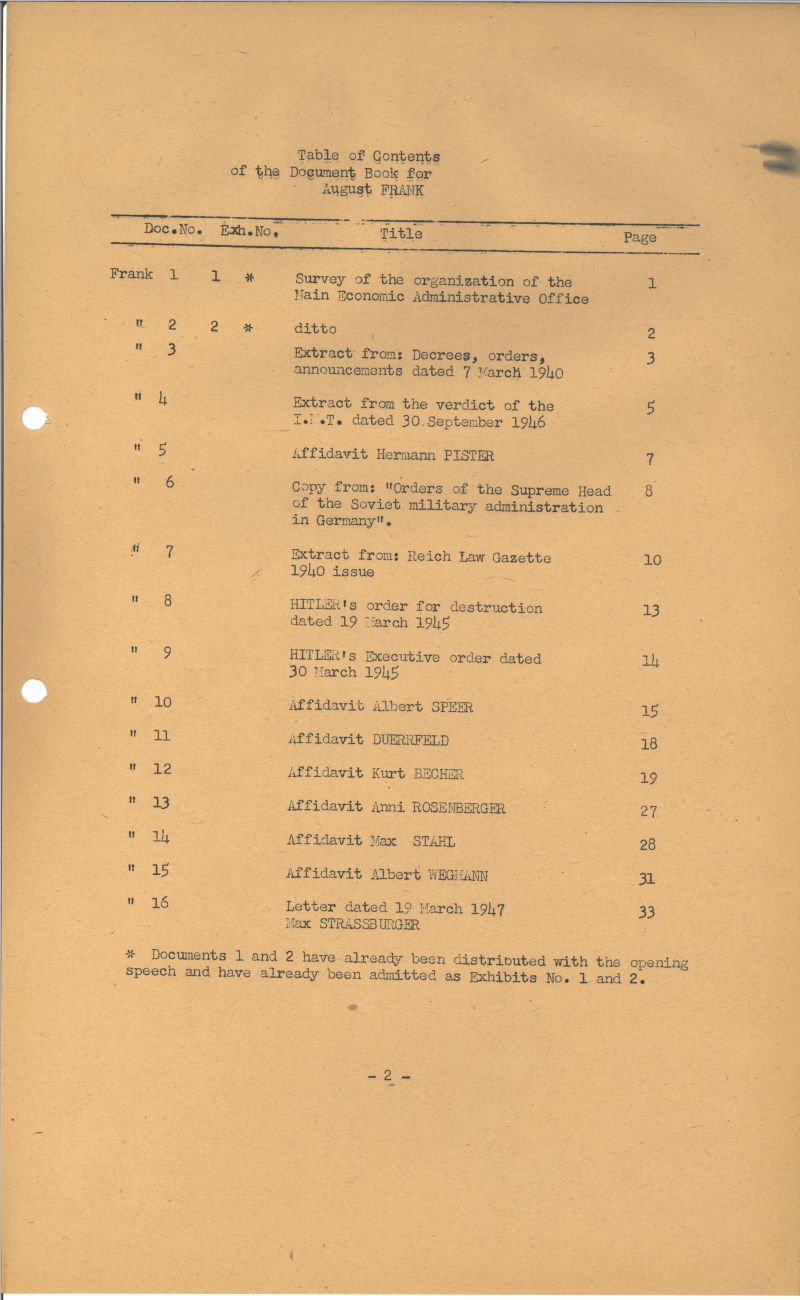 Table of Contents
of the Document Book for
August FRANK

| Doc.No. | Exh.No. | Title | Page |
|---|---|---|---|
| Frank 1 | 1 * | Survey of the organization of the Main Economic Administrative Office | 1 |
| " 2 | 2 * | ditto | 2 |
| " 3 | | Extract from: Decrees, orders, announcements dated 7 March 1940 | 3 |
| " 4 | | Extract from the verdict of the I.M.T. dated 30 September 1946 | 5 |
| " 5 | | Affidavit Hermann PISTER | 7 |
| " 6 | | Copy from: "Orders of the Supreme Head of the Soviet military administration in Germany". | 8 |
| " 7 | | Extract from: Reich Law Gazette 1940 issue | 10 |
| " 8 | | HITLER's order for destruction dated 19 March 1945 | 13 |
| " 9 | | HITLER's Executive order dated 30 March 1945 | 14 |
| " 10 | | Affidavit Albert SPEER | 15 |
| " 11 | | Affidavit DUERRFELD | 18 |
| " 12 | | Affidavit Kurt BECHER | 19 |
| " 13 | | Affidavit Anni ROSENBERGER | 27 |
| " 14 | | Affidavit Max STAHL | 28 |
| " 15 | | Affidavit Albert WEGMANN | 31 |
| " 16 | | Letter dated 19 March 1947 Max STRASSBURGER | 33 |

* Documents 1 and 2 have already been distributed with the opening speech and have already been admitted as Exhibits No. 1 and 2.

- 2 -